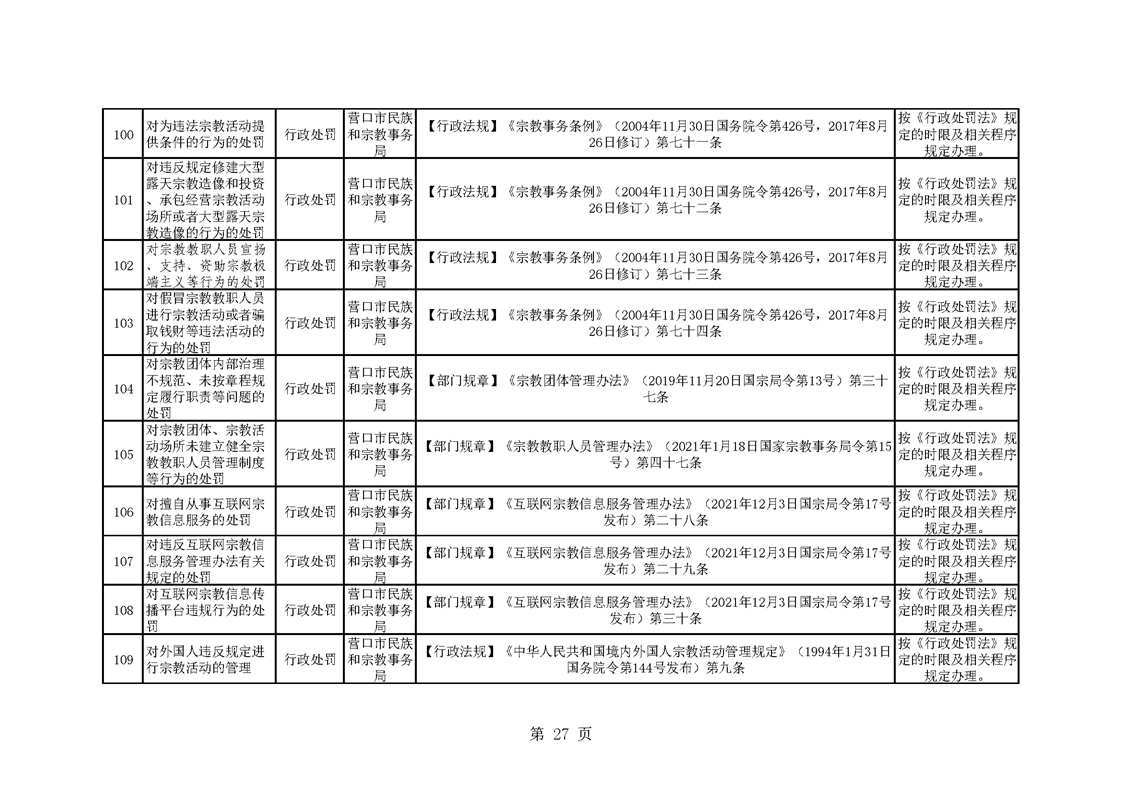 | 100 | 对为违法宗教活动提供条件的行为的处罚 | 行政处罚 | 营口市民族和宗教事务局 | 【行政法规】《宗教事务条例》（2004年11月30日国务院令第426号，2017年8月26日修订）第七十一条 | 按《行政处罚法》规定的时限及相关程序规定办理。 |
|---|---|---|---|---|---|
| 101 | 对违反规定修建大型露天宗教造像和投资、承包经营宗教活动场所或者大型露天宗教造像的行为的处罚 | 行政处罚 | 营口市民族和宗教事务局 | 【行政法规】《宗教事务条例》（2004年11月30日国务院令第426号，2017年8月26日修订）第七十二条 | 按《行政处罚法》规定的时限及相关程序规定办理。 |
| 102 | 对宗教教职人员宣扬、支持、资助宗教极端主义等行为的处罚 | 行政处罚 | 营口市民族和宗教事务局 | 【行政法规】《宗教事务条例》（2004年11月30日国务院令第426号，2017年8月26日修订）第七十三条 | 按《行政处罚法》规定的时限及相关程序规定办理。 |
| 103 | 对假冒宗教教职人员进行宗教活动或者骗取钱财等违法活动的行为的处罚 | 行政处罚 | 营口市民族和宗教事务局 | 【行政法规】《宗教事务条例》（2004年11月30日国务院令第426号，2017年8月26日修订）第七十四条 | 按《行政处罚法》规定的时限及相关程序规定办理。 |
| 104 | 对宗教团体内部治理不规范、未按章程规定履行职责等问题的处罚 | 行政处罚 | 营口市民族和宗教事务局 | 【部门规章】《宗教团体管理办法》（2019年11月20日国宗局令第13号）第三十七条 | 按《行政处罚法》规定的时限及相关程序规定办理。 |
| 105 | 对宗教团体、宗教活动场所未建立健全宗教教职人员管理制度等行为的处罚 | 行政处罚 | 营口市民族和宗教事务局 | 【部门规章】《宗教教职人员管理办法》（2021年1月18日国家宗教事务局令第15号）第四十七条 | 按《行政处罚法》规定的时限及相关程序规定办理。 |
| 106 | 对擅自从事互联网宗教信息服务的处罚 | 行政处罚 | 营口市民族和宗教事务局 | 【部门规章】《互联网宗教信息服务管理办法》（2021年12月3日国宗局令第17号发布）第二十八条 | 按《行政处罚法》规定的时限及相关程序规定办理。 |
| 107 | 对违反互联网宗教信息服务管理办法有关规定的处罚 | 行政处罚 | 营口市民族和宗教事务局 | 【部门规章】《互联网宗教信息服务管理办法》（2021年12月3日国宗局令第17号发布）第二十九条 | 按《行政处罚法》规定的时限及相关程序规定办理。 |
| 108 | 对互联网宗教信息传播平台违规行为的处罚 | 行政处罚 | 营口市民族和宗教事务局 | 【部门规章】《互联网宗教信息服务管理办法》（2021年12月3日国宗局令第17号发布）第三十条 | 按《行政处罚法》规定的时限及相关程序规定办理。 |
| 109 | 对外国人违反规定进行宗教活动的管理 | 行政处罚 | 营口市民族和宗教事务局 | 【行政法规】《中华人民共和国境内外国人宗教活动管理规定》（1994年1月31日国务院令第144号发布）第九条 | 按《行政处罚法》规定的时限及相关程序规定办理。 |

第 27 页